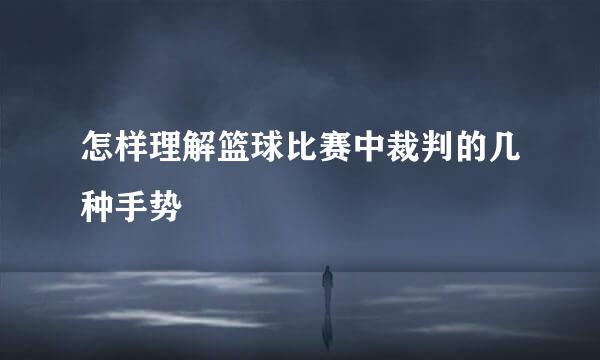 怎样理解篮球比赛中裁判的几种手势